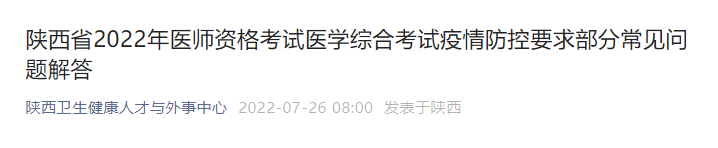 陕西省2022年医师资格考试医学综合考试疫情防控要求部分常见问题解答

陕西卫生健康人才与外事中心 2022-07-26 08:00 发表于陕西